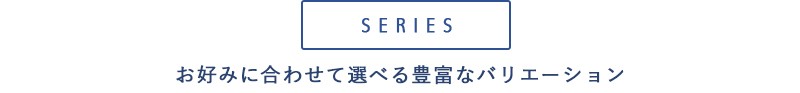 SERIES

お好みに合わせて選べる豊富なバリエーション